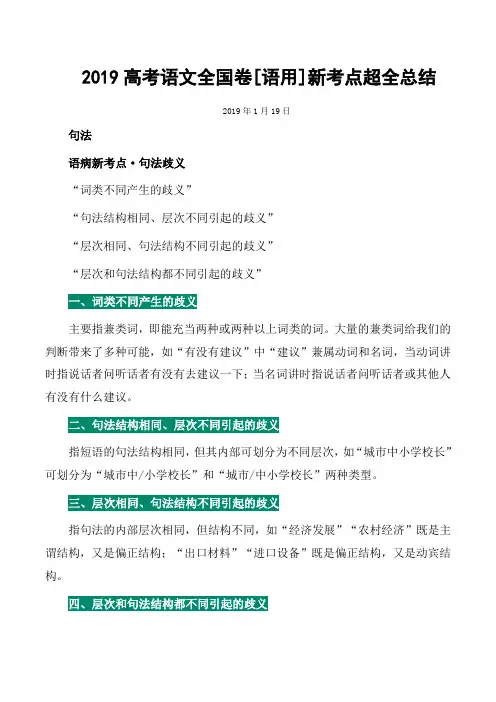 2019 高考语文全国卷[语用]新考点超全总结

2019 年 1 月 19 日

句法

语病新考点·句法歧义

“词类不同产生的歧义”

“句法结构相同、层次不同引起的歧义”

“层次相同、句法结构不同引起的歧义”

“层次和句法结构都不同引起的歧义”

一、词类不同产生的歧义

主要指兼类词，即能充当两种或两种以上词类的词。大量的兼类词给我们的判断带来了多种可能，如“有没有建议”中“建议”兼属动词和名词，当动词讲时指说话者问听话者有没有去建议一下；当名词讲时指说话者问听话者或其他人有没有什么建议。

二、句法结构相同、层次不同引起的歧义

指短语的句法结构相同，但其内部可划分为不同层次，如“城市中小学校长”可划分为“城市中/小学校长”和“城市/中小学校长”两种类型。

三、层次相同、句法结构不同引起的歧义

指句法的内部层次相同，但结构不同，如“经济发展”“农村经济”既是主谓结构，又是偏正结构；“出口材料”“进口设备”既是偏正结构，又是动宾结构。

四、层次和句法结构都不同引起的歧义